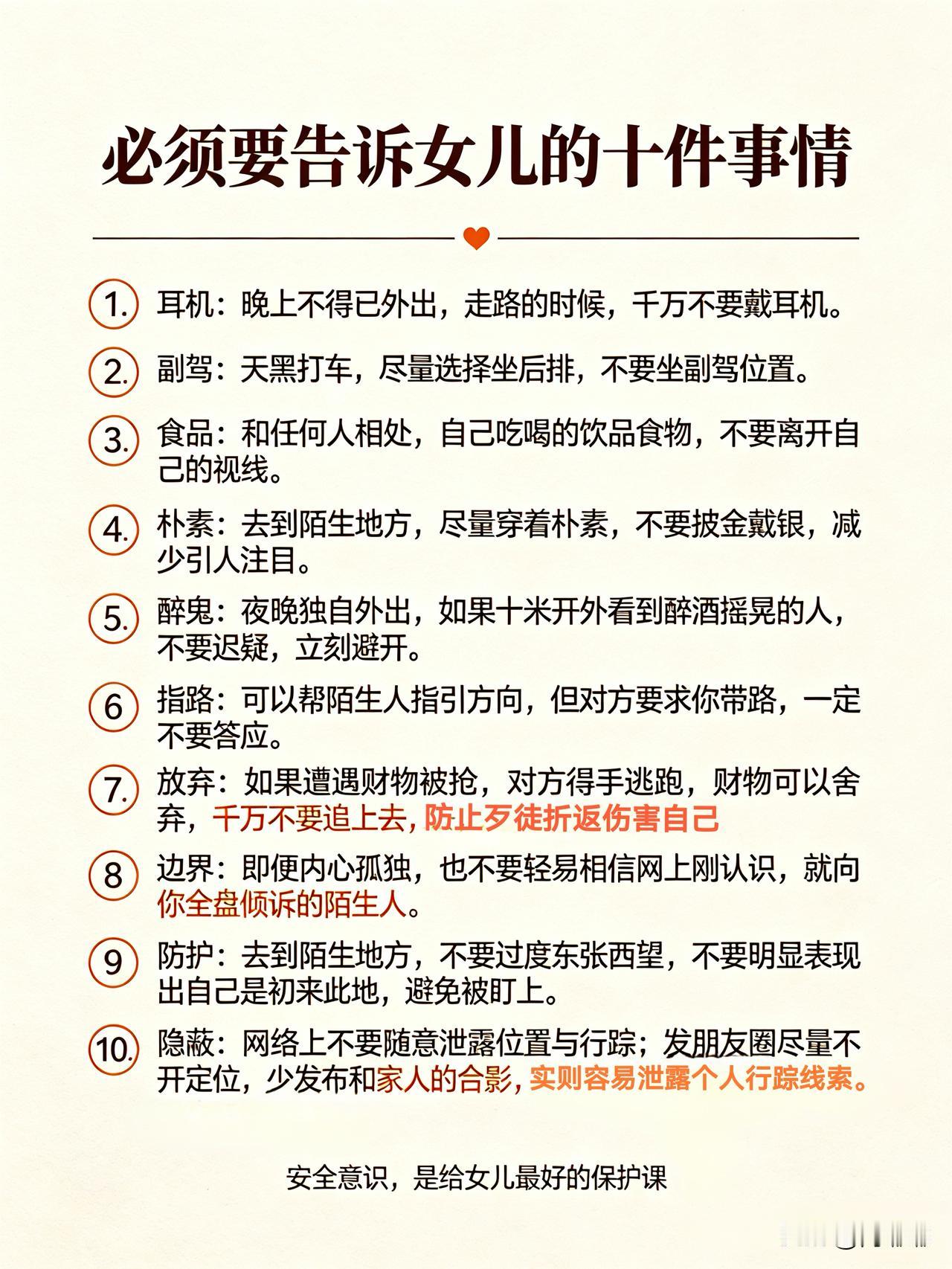 必须要告诉女儿的十件事情

1. 耳机：晚上不得已外出，走路的时候，千万不要戴耳机。

2. 副驾：天黑打车，尽量选择坐后排，不要坐副驾位置。

3. 食品：和任何人相处，自己吃喝的饮品食物，不要离开自己的视线。

4. 朴素：去到陌生地方，尽量穿着朴素，不要披金戴银，减少引人注目。

5. 醉鬼：夜晚独自外出，如果十米开外看到醉酒摇晃的人，不要迟疑，立刻避开。

6 指路：可以帮陌生人指引方向，但对方要求你带路，一定不要答应。

7. 放弃：如果遭遇财物被抢，对方得手逃跑，财物可以舍弃，千万不要追上去，防止歹徒折返伤害自己

8 边界：即便内心孤独，也不要轻易相信网上刚认识，就向你全盘倾诉的陌生人。

9 防护：去到陌生地方，不要过度东张西望，不要明显表现出自己是初来此地，避免被盯上。

10. 隐蔽：网络上不要随意泄露位置与行踪；发朋友圈尽量不开定位，少发布和家人的合影，实则容易泄露个人行踪线索。

安全意识，是给女儿最好的保护课